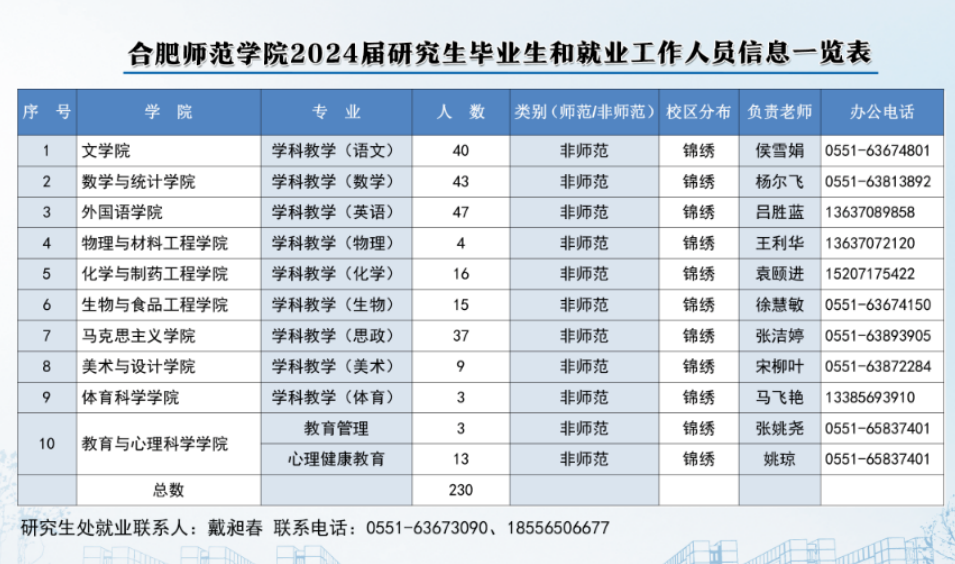 合肥师范学院2024届研究生毕业生和就业工作人员信息一览表

| 序 号 | 学 院 | 专 业 | 人 数 | 类别（师范/非师范） | 校区分布 | 负责老师 | 办公电话 |
|---|---|---|---|---|---|---|---|
| 1 | 文学院 | 学科教学（语文） | 40 | 非师范 | 锦绣 | 侯雪娟 | 0551-63674801 |
| 2 | 数学与统计学院 | 学科教学（数学） | 43 | 非师范 | 锦绣 | 杨尔飞 | 0551-63813892 |
| 3 | 外国语学院 | 学科教学（英语） | 47 | 非师范 | 锦绣 | 吕胜蓝 | 13637089858 |
| 4 | 物理与材料工程学院 | 学科教学（物理） | 4 | 非师范 | 锦绣 | 王利华 | 13637072120 |
| 5 | 化学与制药工程学院 | 学科教学（化学） | 16 | 非师范 | 锦绣 | 袁颐进 | 15207175422 |
| 6 | 生物与食品工程学院 | 学科教学（生物） | 15 | 非师范 | 锦绣 | 徐慧敏 | 0551-63674150 |
| 7 | 马克思主义学院 | 学科教学（思政） | 37 | 非师范 | 锦绣 | 张洁婷 | 0551-63893905 |
| 8 | 美术与设计学院 | 学科教学（美术） | 9 | 非师范 | 锦绣 | 宋柳叶 | 0551-63872284 |
| 9 | 体育科学学院 | 学科教学（体育） | 3 | 非师范 | 锦绣 | 马飞艳 | 13385693910 |
| 10 | 教育与心理科学学院 | 教育管理 | 3 | 非师范 | 锦绣 | 张姚尧 | 0551-65837401 |
|  |  | 心理健康教育 | 13 | 非师范 | 锦绣 | 姚琼 | 0551-65837401 |
|  | 总数 |  | 230 |  |  |  |  |

研究生处就业联系人：戴昶春 联系电话：0551-63673090、18556506677